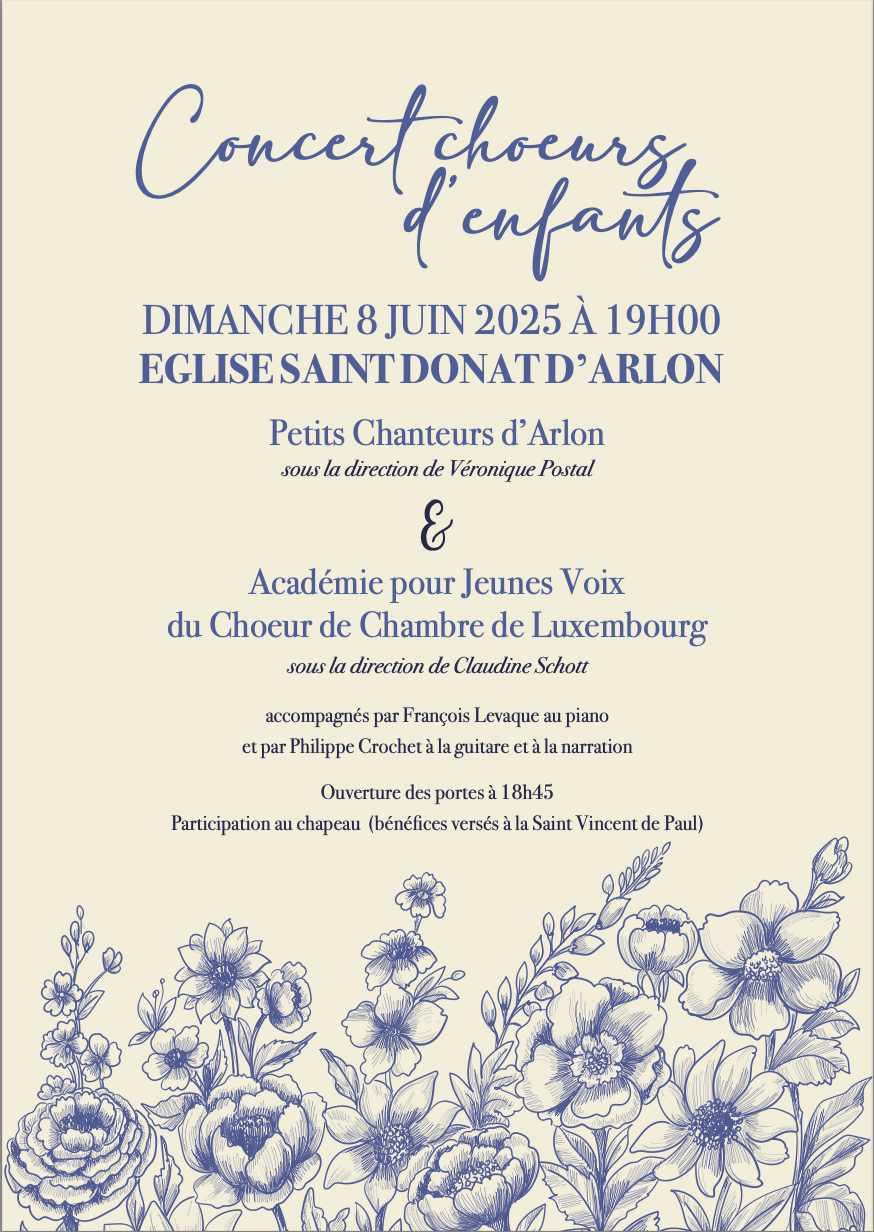 Concert choeurs d'enfants

DIMANCHE 8 JUIN 2025 À 19H00
EGLISE SAINT DONAT D'ARLON

Petits Chanteurs d'Arlon
sous la direction de Véronique Postal

&

Académie pour Jeunes Voix
du Choeur de Chambre de Luxembourg
sous la direction de Claudine Schott

accompagnés par François Levaque au piano
et par Philippe Crochet à la guitare et à la narration

Ouverture des portes à 18h45
Participation au chapeau (bénéfices versés à la Saint Vincent de Paul)